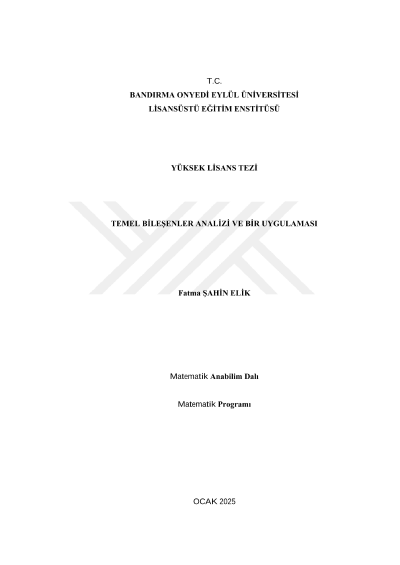 T.C.
BANDIRMA ONYEDİ EYLÜL ÜNİVERSİTESİ
LİSANSÜSTÜ EĞİTİM ENSTİTÜSÜ

YÜKSEK LİSANS TEZİ

TEMEL BİLEŞENLER ANALİZİ VE BİR UYGULAMASI

Fatma ŞAHİN ELİK

Matematik Anabilim Dalı

Matematik Programı

OCAK 2025